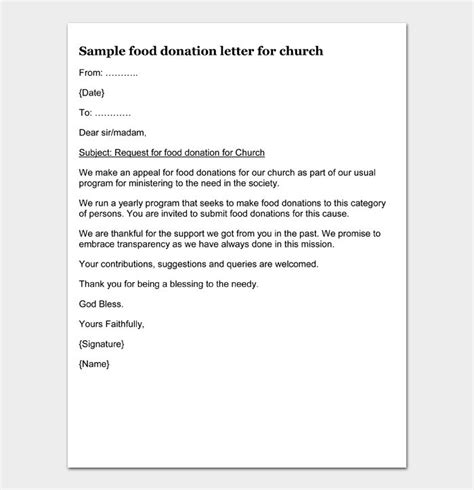 Sample food donation letter for church

From: ………..

{Date}

To: …………

Dear sir/madam,

Subject: Request for food donation for Church

We make an appeal for food donations for our church as part of our usual program for ministering to the need in the society.

We run a yearly program that seeks to make food donations to this category of persons. You are invited to submit food donations for this cause.

We are thankful for the support we got from you in the past. We promise to embrace transparency as we have always done in this mission.

Your contributions, suggestions and queries are welcomed.

Thank you for being a blessing to the needy.

God Bless.

Yours Faithfully,

{Signature}

{Name}